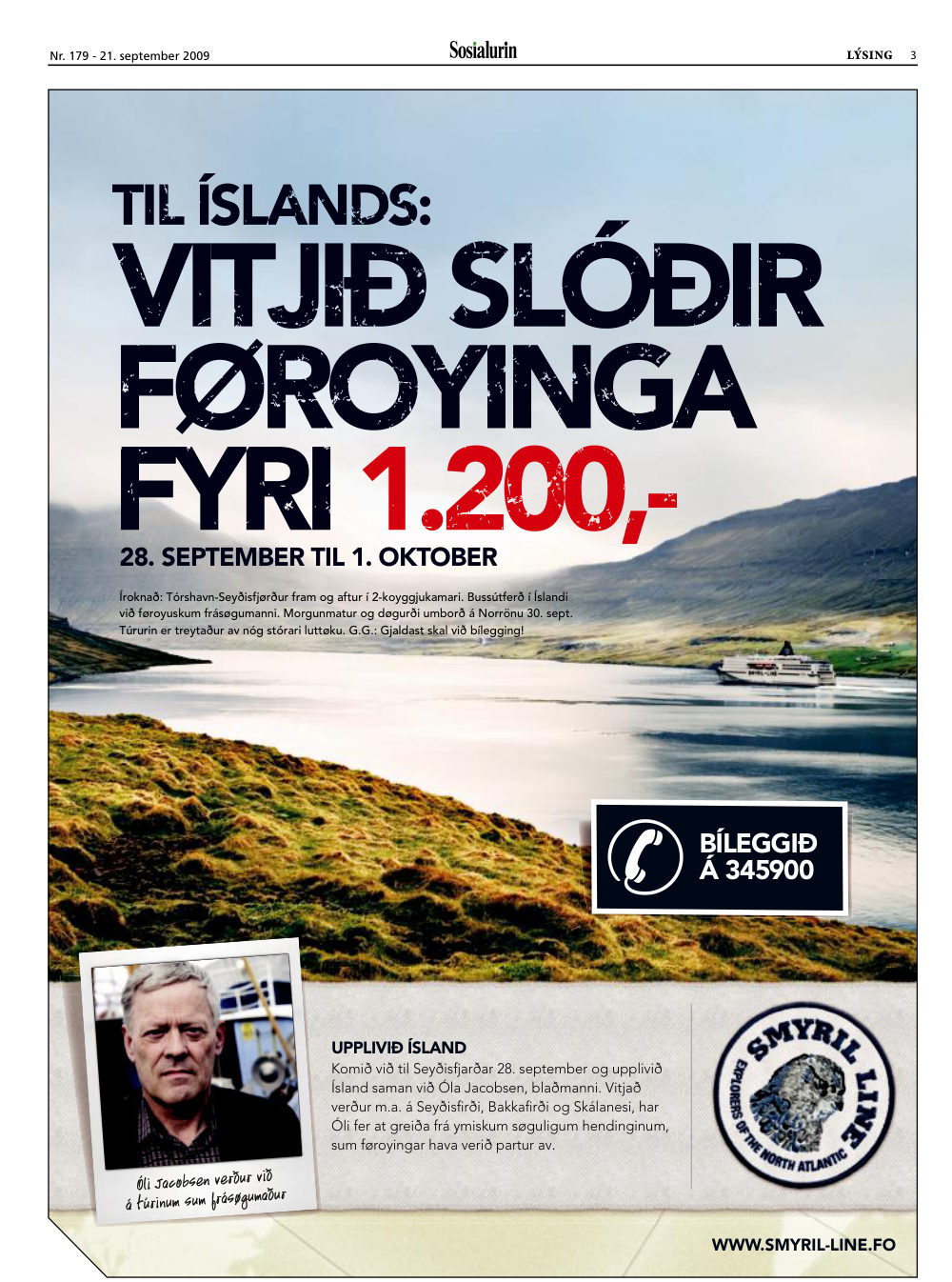 Nr. 179 - 21. september 2009

Sosialurin

LÝSING 3

TIL ÍSLANDS:

VITJIÐ SLÓÐIR FØROYINGA FYRI 1.200,-

28. SEPTEMBER TIL 1. OKTOBER

Íroknað: Tórshavn-Seyðisfjørður fram og aftur í 2-koyggjukamari. Bussútferð í Íslandi við føroyuskum frásøgumanni. Morgunmatur og døgurði umborð á Norrönu 30. sept. Túrurin er treytaður av nóg stórari luttøku. G.G.: Gjaldast skal við bílegging!

BÍLEGGIÐ Á 345900

Óli Jacobsen verður við á túrinum sum frásøgumaður

UPPLIVIÐ ÍSLAND

Komið við til Seyðisfjarðar 28. september og upplivið Ísland saman við Óla Jacobsen, blaðmanni. Vitjað verður m.a. á Seyðisfirði, Bakkafirði og Skálanesi, har Óli fer at greiða frá ymiskum søguligum hendinginum, sum føroyingar hava verið partur av.

SMYRIL LINE
EXPLORERS OF THE NORTH ATLANTIC

WWW.SMYRIL-LINE.FO